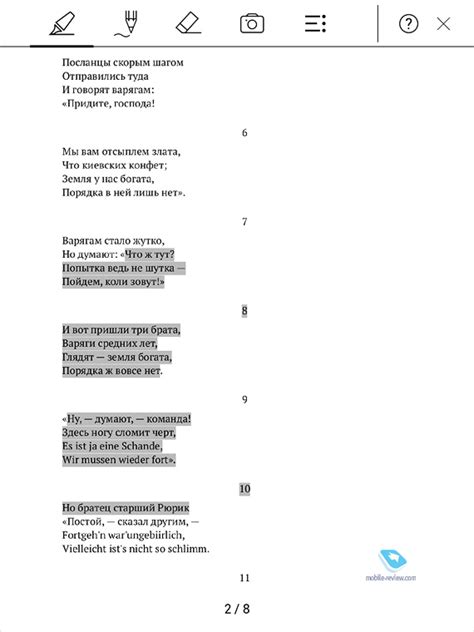 Посланцы скорым шагом
Отправились туда
И говорят варягам:
«Придите, господа!

6

Мы вам отсыплем злата,
Что киевских конфет;
Земля у нас богата,
Порядка в ней лишь нет».

7

Варягам стало жутко,
Но думают: «Что ж тут?
Попытка ведь не шутка —
Пойдем, коли зовут!»

8

И вот пришли три брата,
Варяги средних лет,
Глядят — земля богата,
Порядка ж вовсе нет.

9

«Ну, — думают, — команда!
Здесь ногу сломит черт,
Es ist ja eine Schande,
Wir mussen wieder fort».

10

Но братец старший Рюрик
«Постой, — сказал другим, —
Fortgeh'n war'ungebiirlich,
Vielleicht ist's nicht so schlimm.

11

mobile-review.com

2 / 8